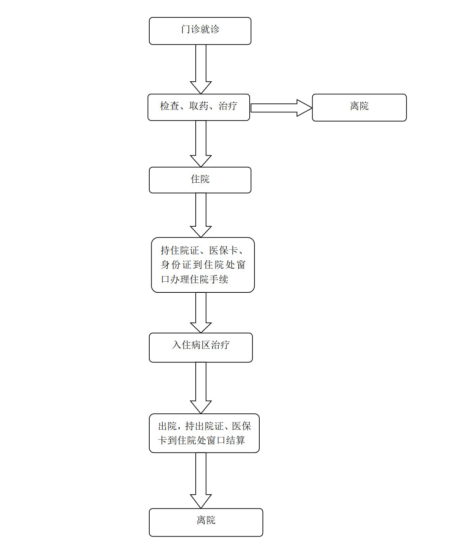 门诊就诊

检查、取药、治疗

离院

住院

持住院证、医保卡、身份证到住院处窗口办理住院手续

入住病区治疗

出院，持出院证、医保卡到住院处窗口结算

离院